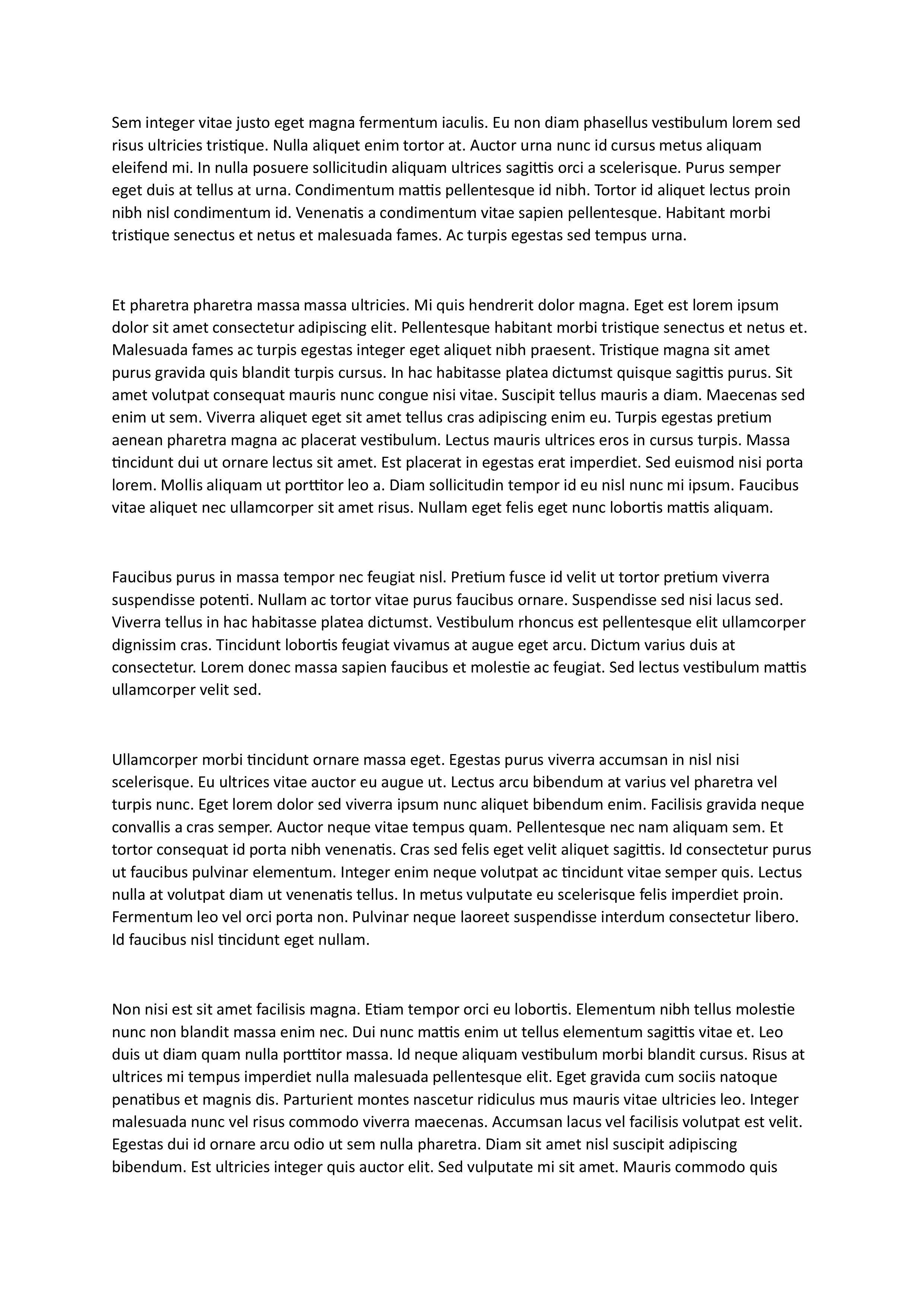 Sem integer vitae justo eget magna fermentum iaculis. Eu non diam phasellus vestibulum lorem sed risus ultricies tristique. Nulla aliquet enim tortor at. Auctor urna nunc id cursus metus aliquam eleifend mi. In nulla posuere sollicitudin aliquam ultrices sagittis orci a scelerisque. Purus semper eget duis at tellus at urna. Condimentum mattis pellentesque id nibh. Tortor id aliquet lectus proin nibh nisl condimentum id. Venenatis a condimentum vitae sapien pellentesque. Habitant morbi tristique senectus et netus et malesuada fames. Ac turpis egestas sed tempus urna.

Et pharetra pharetra massa massa ultricies. Mi quis hendrerit dolor magna. Eget est lorem ipsum dolor sit amet consectetur adipiscing elit. Pellentesque habitant morbi tristique senectus et netus et. Malesuada fames ac turpis egestas integer eget aliquet nibh praesent. Tristique magna sit amet purus gravida quis blandit turpis cursus. In hac habitasse platea dictumst quisque sagittis purus. Sit amet volutpat consequat mauris nunc congue nisi vitae. Suscipit tellus mauris a diam. Maecenas sed enim ut sem. Viverra aliquet eget sit amet tellus cras adipiscing enim eu. Turpis egestas pretium aenean pharetra magna ac placerat vestibulum. Lectus mauris ultrices eros in cursus turpis. Massa tincidunt dui ut ornare lectus sit amet. Est placerat in egestas erat imperdiet. Sed euismod nisi porta lorem. Mollis aliquam ut porttitor leo a. Diam sollicitudin tempor id eu nisl nunc mi ipsum. Faucibus vitae aliquet nec ullamcorper sit amet risus. Nullam eget felis eget nunc lobortis mattis aliquam.

Faucibus purus in massa tempor nec feugiat nisl. Pretium fusce id velit ut tortor pretium viverra suspendisse potenti. Nullam ac tortor vitae purus faucibus ornare. Suspendisse sed nisi lacus sed. Viverra tellus in hac habitasse platea dictumst. Vestibulum rhoncus est pellentesque elit ullamcorper dignissim cras. Tincidunt lobortis feugiat vivamus at augue eget arcu. Dictum varius duis at consectetur. Lorem donec massa sapien faucibus et molestie ac feugiat. Sed lectus vestibulum mattis ullamcorper velit sed.

Ullamcorper morbi tincidunt ornare massa eget. Egestas purus viverra accumsan in nisl nisi scelerisque. Eu ultrices vitae auctor eu augue ut. Lectus arcu bibendum at varius vel pharetra vel turpis nunc. Eget lorem dolor sed viverra ipsum nunc aliquet bibendum enim. Facilisis gravida neque convallis a cras semper. Auctor neque vitae tempus quam. Pellentesque nec nam aliquam sem. Et tortor consequat id porta nibh venenatis. Cras sed felis eget velit aliquet sagittis. Id consectetur purus ut faucibus pulvinar elementum. Integer enim neque volutpat ac tincidunt vitae semper quis. Lectus nulla at volutpat diam ut venenatis tellus. In metus vulputate eu scelerisque felis imperdiet proin. Fermentum leo vel orci porta non. Pulvinar neque laoreet suspendisse interdum consectetur libero. Id faucibus nisl tincidunt eget nullam.

Non nisi est sit amet facilisis magna. Etiam tempor orci eu lobortis. Elementum nibh tellus molestie nunc non blandit massa enim nec. Dui nunc mattis enim ut tellus elementum sagittis vitae et. Leo duis ut diam quam nulla porttitor massa. Id neque aliquam vestibulum morbi blandit cursus. Risus at ultrices mi tempus imperdiet nulla malesuada pellentesque elit. Eget gravida cum sociis natoque penatibus et magnis dis. Parturient montes nascetur ridiculus mus mauris vitae ultricies leo. Integer malesuada nunc vel risus commodo viverra maecenas. Accumsan lacus vel facilisis volutpat est velit. Egestas dui id ornare arcu odio ut sem nulla pharetra. Diam sit amet nisl suscipit adipiscing bibendum. Est ultricies integer quis auctor elit. Sed vulputate mi sit amet. Mauris commodo quis